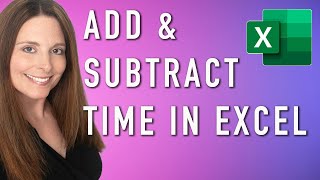 ADD &
SUBTRACT
TIME IN EXCEL

X